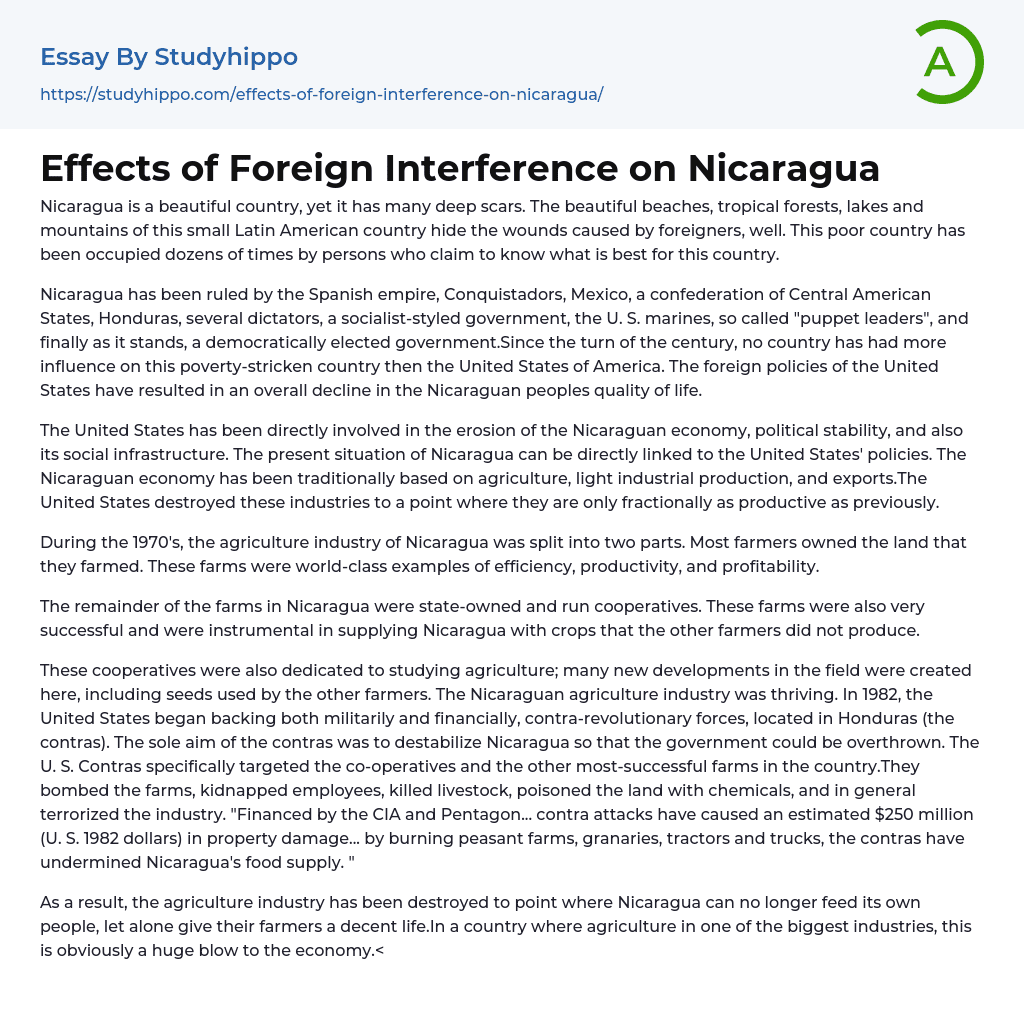 Essay By Studyhippo

https://studyhippo.com/effects-of-foreign-interference-on-nicaragua/

A

Effects of Foreign Interference on Nicaragua

Nicaragua is a beautiful country, yet it has many deep scars. The beautiful beaches, tropical forests, lakes and mountains of this small Latin American country hide the wounds caused by foreigners, well. This poor country has been occupied dozens of times by persons who claim to know what is best for this country.

Nicaragua has been ruled by the Spanish empire, Conquistadors, Mexico, a confederation of Central American States, Honduras, several dictators, a socialist-styled government, the U. S. marines, so called "puppet leaders", and finally as it stands, a democratically elected government.Since the turn of the century, no country has had more influence on this poverty-stricken country then the United States of America. The foreign policies of the United States have resulted in an overall decline in the Nicaraguan peoples quality of life.

The United States has been directly involved in the erosion of the Nicaraguan economy, political stability, and also its social infrastructure. The present situation of Nicaragua can be directly linked to the United States' policies. The Nicaraguan economy has been traditionally based on agriculture, light industrial production, and exports.The United States destroyed these industries to a point where they are only fractionally as productive as previously.

During the 1970's, the agriculture industry of Nicaragua was split into two parts. Most farmers owned the land that they farmed. These farms were world-class examples of efficiency, productivity, and profitability.

The remainder of the farms in Nicaragua were state-owned and run cooperatives. These farms were also very successful and were instrumental in supplying Nicaragua with crops that the other farmers did not produce.

These cooperatives were also dedicated to studying agriculture; many new developments in the field were created here, including seeds used by the other farmers. The Nicaraguan agriculture industry was thriving. In 1982, the United States began backing both militarily and financially, contra-revolutionary forces, located in Honduras (the contras). The sole aim of the contras was to destabilize Nicaragua so that the government could be overthrown. The U. S. Contras specifically targeted the co-operatives and the other most-successful farms in the country.They bombed the farms, kidnapped employees, killed livestock, poisoned the land with chemicals, and in general terrorized the industry. "Financed by the CIA and Pentagon... contra attacks have caused an estimated $250 million (U. S. 1982 dollars) in property damage... by burning peasant farms, granaries, tractors and trucks, the contras have undermined Nicaragua's food supply. "

As a result, the agriculture industry has been destroyed to point where Nicaragua can no longer feed its own people, let alone give their farmers a decent life.In a country where agriculture in one of the biggest industries, this is obviously a huge blow to the economy.<